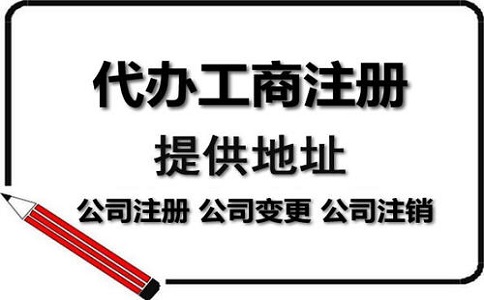 代办工商注册

提供地址

公司注册 公司变更 公司注销